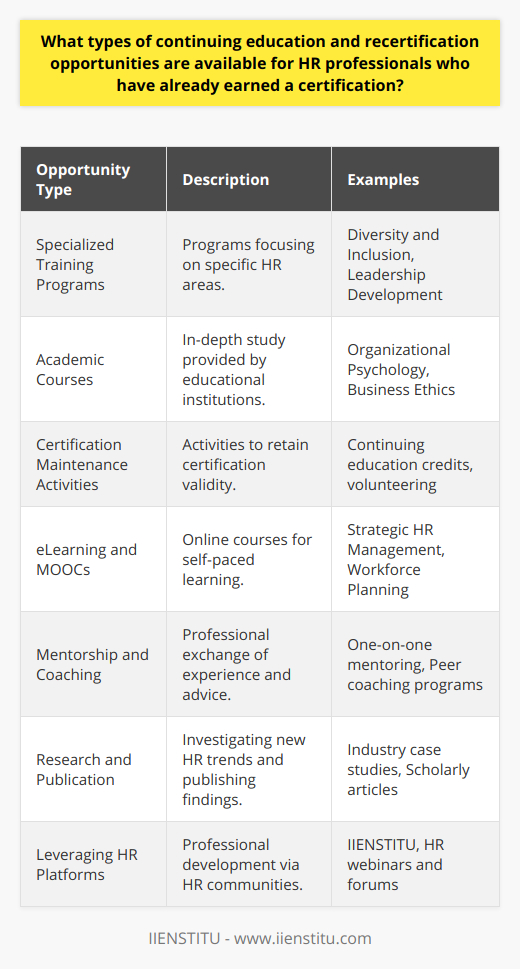 What types of continuing education and recertification opportunities are available for HR professionals who have already earned a certification?

| Opportunity Type | Description | Examples |
|---|---|---|
| Specialized Training Programs | Programs focusing on specific HR areas. | Diversity and Inclusion, Leadership Development |
| Academic Courses | In-depth study provided by educational institutions. | Organizational Psychology, Business Ethics |
| Certification Maintenance Activities | Activities to retain certification validity. | Continuing education credits, volunteering |
| eLearning and MOOCs | Online courses for self-paced learning. | Strategic HR Management, Workforce Planning |
| Mentorship and Coaching | Professional exchange of experience and advice. | One-on-one mentoring, Peer coaching programs |
| Research and Publication | Investigating new HR trends and publishing findings. | Industry case studies, Scholarly articles |
| Leveraging HR Platforms | Professional development via HR communities. | IIENSTITU, HR webinars and forums |

IIENSTITU - www.iienstitu.com